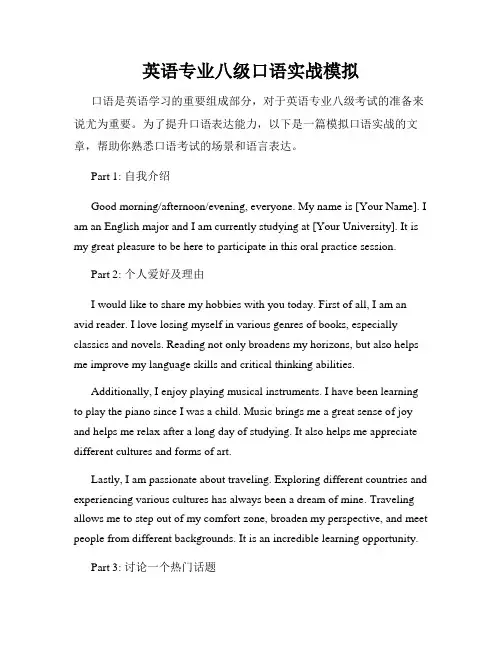 英语专业八级口语实战模拟

口语是英语学习的重要组成部分，对于英语专业八级考试的准备来说尤为重要。为了提升口语表达能力，以下是一篇模拟口语实战的文章，帮助你熟悉口语考试的场景和语言表达。

Part 1: 自我介绍

Good morning/afternoon/evening, everyone. My name is [Your Name]. I am an English major and I am currently studying at [Your University]. It is my great pleasure to be here to participate in this oral practice session.

Part 2: 个人爱好及理由

I would like to share my hobbies with you today. First of all, I am an avid reader. I love losing myself in various genres of books, especially classics and novels. Reading not only broadens my horizons, but also helps me improve my language skills and critical thinking abilities.

Additionally, I enjoy playing musical instruments. I have been learning to play the piano since I was a child. Music brings me a great sense of joy and helps me relax after a long day of studying. It also helps me appreciate different cultures and forms of art.

Lastly, I am passionate about traveling. Exploring different countries and experiencing various cultures has always been a dream of mine. Traveling allows me to step out of my comfort zone, broaden my perspective, and meet people from different backgrounds. It is an incredible learning opportunity.

Part 3: 讨论一个热门话题